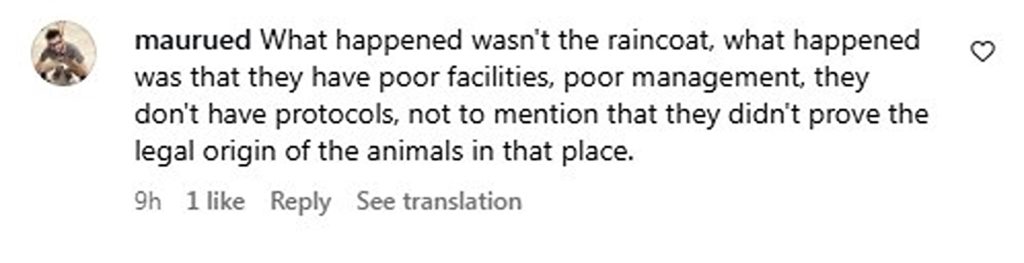 maurued What happened wasn't the raincoat, what happened was that they have poor facilities, poor management, they don't have protocols, not to mention that they didn't prove the legal origin of the animals in that place.

9h 1 like Reply See translation